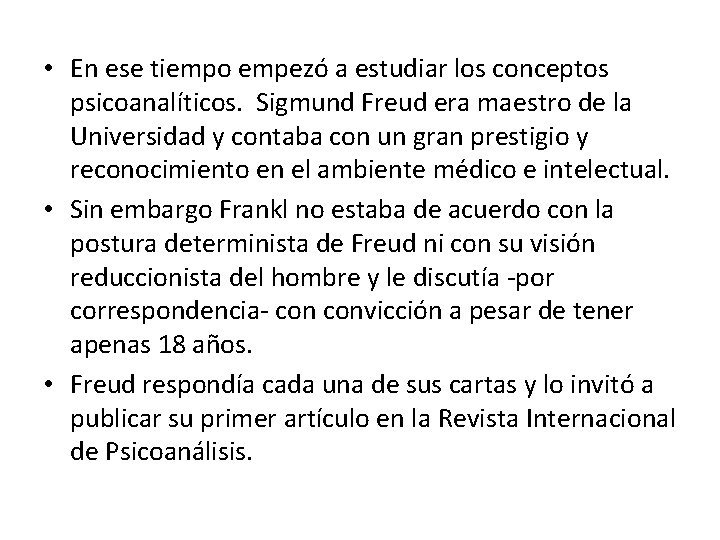 • En ese tiempo empezó a estudiar los conceptos psicoanalíticos. Sigmund Freud era maestro de la Universidad y contaba con un gran prestigio y reconocimiento en el ambiente médico e intelectual.
• Sin embargo Frankl no estaba de acuerdo con la postura determinista de Freud ni con su visión reduccionista del hombre y le discutía -por correspondencia- con convicción a pesar de tener apenas 18 años.
• Freud respondía cada una de sus cartas y lo invitó a publicar su primer artículo en la Revista Internacional de Psicoanálisis.